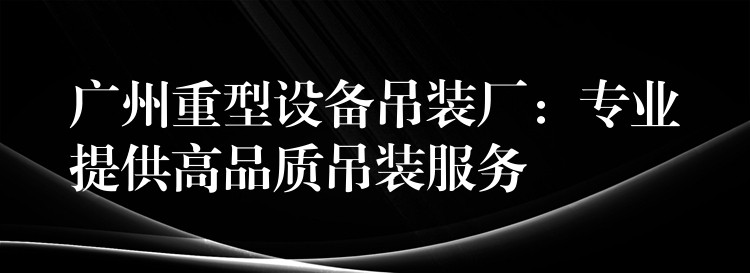 广州重型设备吊装厂：专业提供高品质吊装服务